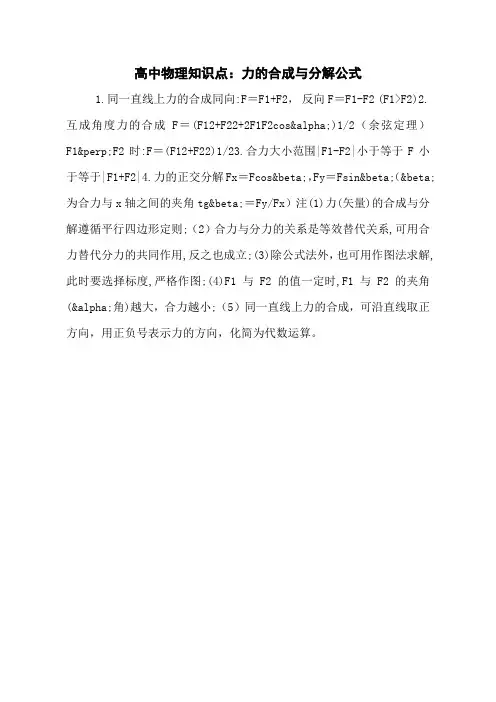 高中物理知识点：力的合成与分解公式

1.同一直线上力的合成同向:F＝F1+F2， 反向F＝F1-F2 (F1>F2)2.互成角度力的合成 F＝(F12+F22+2F1F2cos&alpha;)1/2（余弦定理）F1&perp;F2 时:F＝(F12+F22)1/23.合力大小范围|F1-F2|小于等于 F 小于等于|F1+F2|4.力的正交分解Fx＝Fcos&beta;,Fy＝Fsin&beta;(&beta;为合力与 x 轴之间的夹角 tg&beta;＝Fy/Fx）注(1)力(矢量)的合成与分解遵循平行四边形定则;（2）合力与分力的关系是等效替代关系,可用合力替代分力的共同作用,反之也成立;(3)除公式法外，也可用作图法求解,此时要选择标度,严格作图;(4)F1 与 F2 的值一定时,F1 与 F2 的夹角(&alpha;角)越大，合力越小;（5）同一直线上力的合成，可沿直线取正方向，用正负号表示力的方向，化简为代数运算。